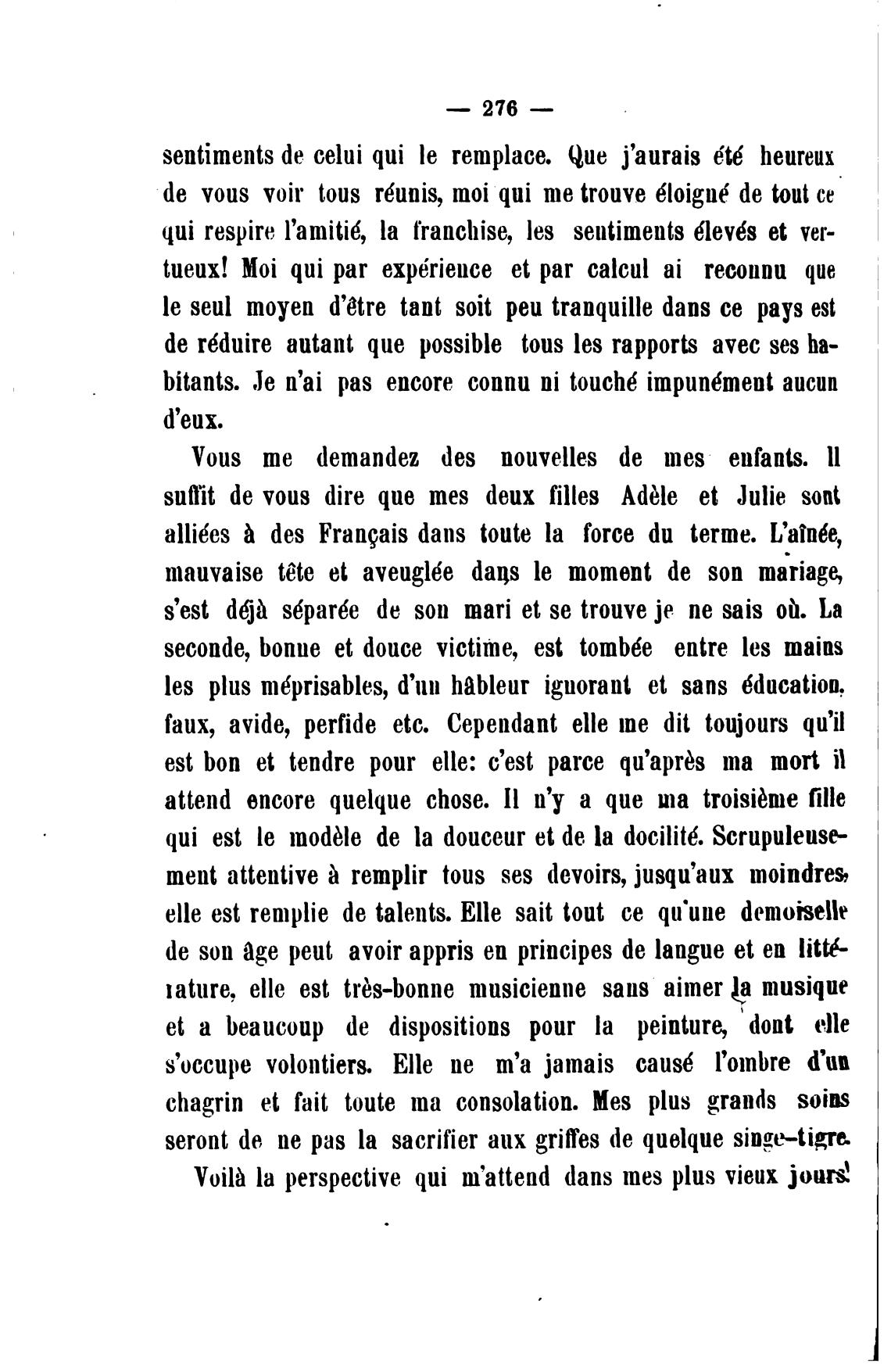 — 276 —

sentiments de celui qui le remplace. Que j'aurais été heureux de vous voir tous réunis, moi qui me trouve éloigné de tout ce qui respire l'amitié, la franchise, les sentiments élevés et vertueux! Moi qui par expérience et par calcul ai reconnu que le seul moyen d'être tant soit peu tranquille dans ce pays est de réduire autant que possible tous les rapports avec ses habitants. Je n'ai pas encore connu ni touché impunément aucun d'eux.

Vous me demandez des nouvelles de mes enfants. Il suffit de vous dire que mes deux filles Adèle et Julie sont alliées à des Français dans toute la force du terme. L'aînée, mauvaise tête et aveuglée dans le moment de son mariage, s'est déjà séparée de son mari et se trouve je ne sais où. La seconde, bonne et douce victime, est tombée entre les mains les plus méprisables, d'un hâbleur ignorant et sans éducation, faux, avide, perfide etc. Cependant elle me dit toujours qu'il est bon et tendre pour elle: c'est parce qu'après ma mort il attend encore quelque chose. Il n'y a que ma troisième fille qui est le modèle de la douceur et de la docilité. Scrupuleusement attentive à remplir tous ses devoirs, jusqu'aux moindres, elle est remplie de talents. Elle sait tout ce qu'une demoiselle de son âge peut avoir appris en principes de langue et en littérature, elle est très-bonne musicienne sans aimer la musique et a beaucoup de dispositions pour la peinture, dont elle s'occupe volontiers. Elle ne m'a jamais causé l'ombre d'un chagrin et fait toute ma consolation. Mes plus grands soins seront de ne pas la sacrifier aux griffes de quelque singe-tigre.

Voilà la perspective qui m'attend dans mes plus vieux jours!